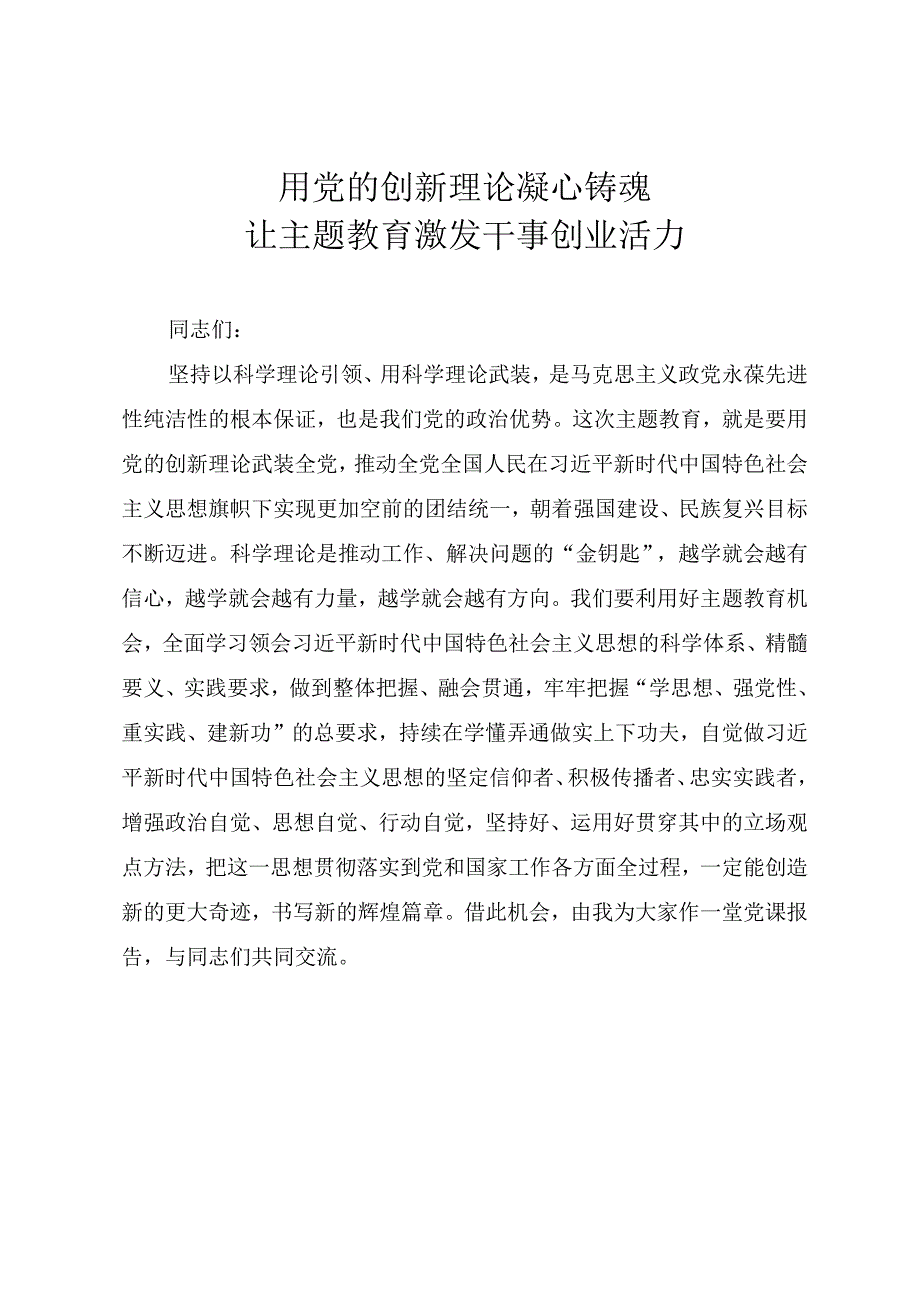 用党的创新理论凝心铸魂
让主题教育激发干事创业活力

同志们：

坚持以科学理论引领、用科学理论武装，是马克思主义政党永葆先进性纯洁性的根本保证，也是我们党的政治优势。这次主题教育，就是要用党的创新理论武装全党，推动全党全国人民在习近平新时代中国特色社会主义思想旗帜下实现更加空前的团结统一，朝着强国建设、民族复兴目标不断迈进。科学理论是推动工作、解决问题的“金钥匙”，越学就会越有信心，越学就会越有力量，越学就会越有方向。我们要利用好主题教育机会，全面学习领会习近平新时代中国特色社会主义思想的科学体系、精髓要义、实践要求，做到整体把握、融会贯通，牢牢把握“学思想、强党性、重实践、建新功”的总要求，持续在学懂弄通做实上下功夫，自觉做习近平新时代中国特色社会主义思想的坚定信仰者、积极传播者、忠实实践者，增强政治自觉、思想自觉、行动自觉，坚持好、运用好贯穿其中的立场观点方法，把这一思想贯彻落实到党和国家工作各方面全过程，一定能创造新的更大奇迹，书写新的辉煌篇章。借此机会，由我为大家作一堂党课报告，与同志们共同交流。